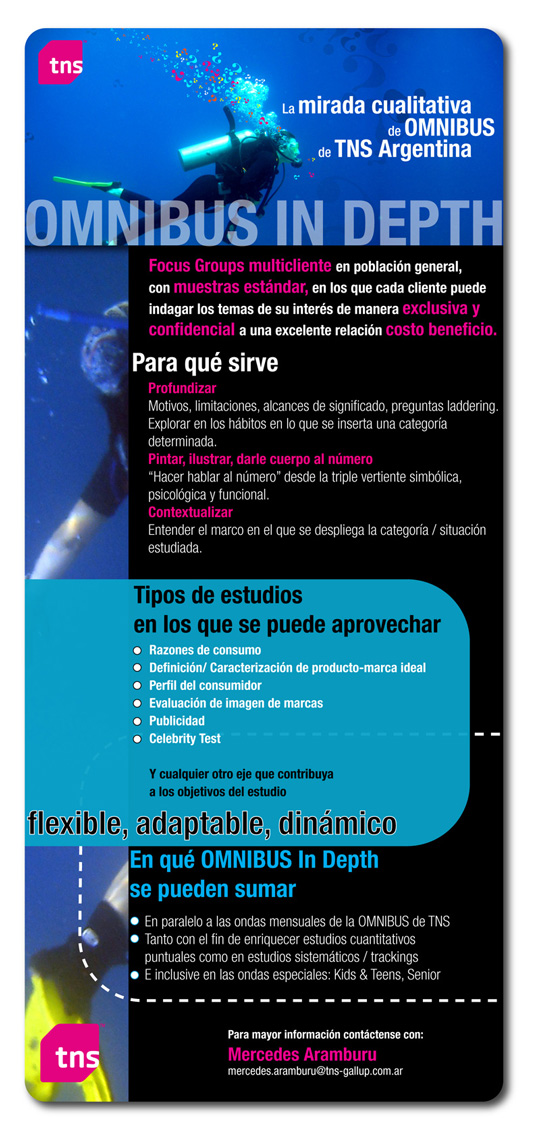 tns

La mirada cualitativa de OMNIBUS de TNS Argentina

OMNIBUS IN DEPTH

Focus Groups multicliente en población general, con muestras estándar, en los que cada cliente puede indagar los temas de su interés de manera exclusiva y confidencial a una excelente relación costo beneficio.

Para qué sirve

Profundizar
Motivos, limitaciones, alcances de significado, preguntas laddering. Explorar en los hábitos en lo que se inserta una categoría determinada.

Pintar, ilustrar, darle cuerpo al número
"Hacer hablar al número" desde la triple vertiente simbólica, psicológica y funcional.

Contextualizar
Entender el marco en el que se despliega la categoría / situación estudiada.

Tipos de estudios en los que se puede aprovechar

• Razones de consumo
• Definición/ Caracterización de producto-marca ideal
• Perfil del consumidor
• Evaluación de imagen de marcas
• Publicidad
• Celebrity Test

Y cualquier otro eje que contribuya a los objetivos del estudio

flexible, adaptable, dinámico

En qué OMNIBUS In Depth se pueden sumar

• En paralelo a las ondas mensuales de la OMNIBUS de TNS
• Tanto con el fin de enriquecer estudios cuantitativos puntuales como en estudios sistemáticos / trackings
• E inclusive en las ondas especiales: Kids & Teens, Senior

Para mayor información contáctense con:
Mercedes Aramburu
mercedes.aramburu@tns-gallup.com.ar

tns